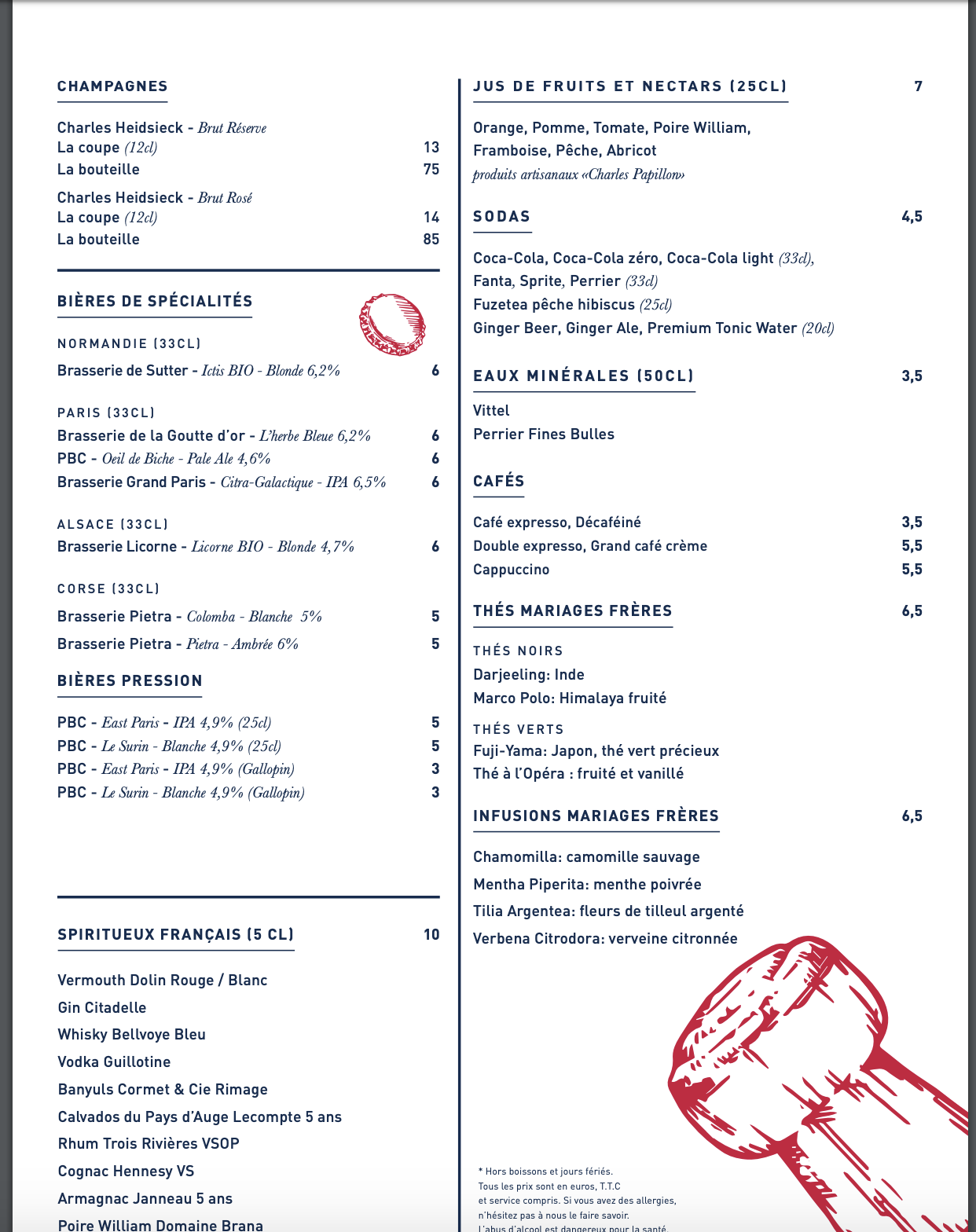 CHAMPAGNES

Charles Heidsieck - Brut Réserve
La coupe (12cl) 13
La bouteille 75

Charles Heidsieck - Brut Rosé
La coupe (12cl) 14
La bouteille 85

BIÈRES DE SPÉCIALITÉS

NORMANDIE (33CL)
Brasserie de Sutter - Ictis BIO - Blonde 6,2% 6

PARIS (33CL)
Brasserie de la Goutte d'or - L'herbe Bleue 6,2% 6
PBC - Oeil de Biche - Pale Ale 4,6% 6
Brasserie Grand Paris - Citra-Galactique - IPA 6,5% 6

ALSACE (33CL)
Brasserie Licorne - Licorne BIO - Blonde 4,7% 6

CORSE (33CL)
Brasserie Pietra - Colomba - Blanche 5% 5
Brasserie Pietra - Pietra - Ambrée 6% 5

BIÈRES PRESSION

PBC - East Paris - IPA 4,9% (25cl) 5
PBC - Le Surin - Blanche 4,9% (25cl) 5
PBC - East Paris - IPA 4,9% (Gallopin) 3
PBC - Le Surin - Blanche 4,9% (Gallopin) 3

SPIRITUEUX FRANÇAIS (5 CL) 10

Vermouth Dolin Rouge / Blanc
Gin Citadelle
Whisky Bellvoye Bleu
Vodka Guillotine
Banyuls Cormet & Cie Rimage
Calvados du Pays d'Auge Lecompte 5 ans
Rhum Trois Rivières VSOP
Cognac Hennesy VS
Armagnac Janneau 5 ans
Poire William Domaine Brana

JUS DE FRUITS ET NECTARS (25CL) 7

Orange, Pomme, Tomate, Poire William, Framboise, Pêche, Abricot
produits artisanaux «Charles Papillon»

SODAS 4,5

Coca-Cola, Coca-Cola zéro, Coca-Cola light (33cl),
Fanta, Sprite, Perrier (33cl)
Fuzetea pêche hibiscus (25cl)
Ginger Beer, Ginger Ale, Premium Tonic Water (20cl)

EAUX MINÉRALES (50CL) 3,5

Vittel
Perrier Fines Bulles

CAFÉS

Café expresso, Décaféiné 3,5
Double expresso, Grand café crème 5,5
Cappuccino 5,5

THÉS MARIAGES FRÈRES 6,5

THÉS NOIRS
Darjeeling: Inde
Marco Polo: Himalaya fruité

THÉS VERTS
Fuji-Yama: Japon, thé vert précieux
Thé à l'Opéra : fruité et vanillé

INFUSIONS MARIAGES FRÈRES 6,5

Chamomilla: camomille sauvage
Mentha Piperita: menthe poivrée
Tilia Argentea: fleurs de tilleul argenté
Verbena Citrodora: verveine citronnée

* Hors boissons et jours fériés.
Tous les prix sont en euros, T.T.C
et service compris. Si vous avez des allergies, n'hésitez pas à nous le faire savoir.
L'abus d'alcool est dangereux pour la santé.